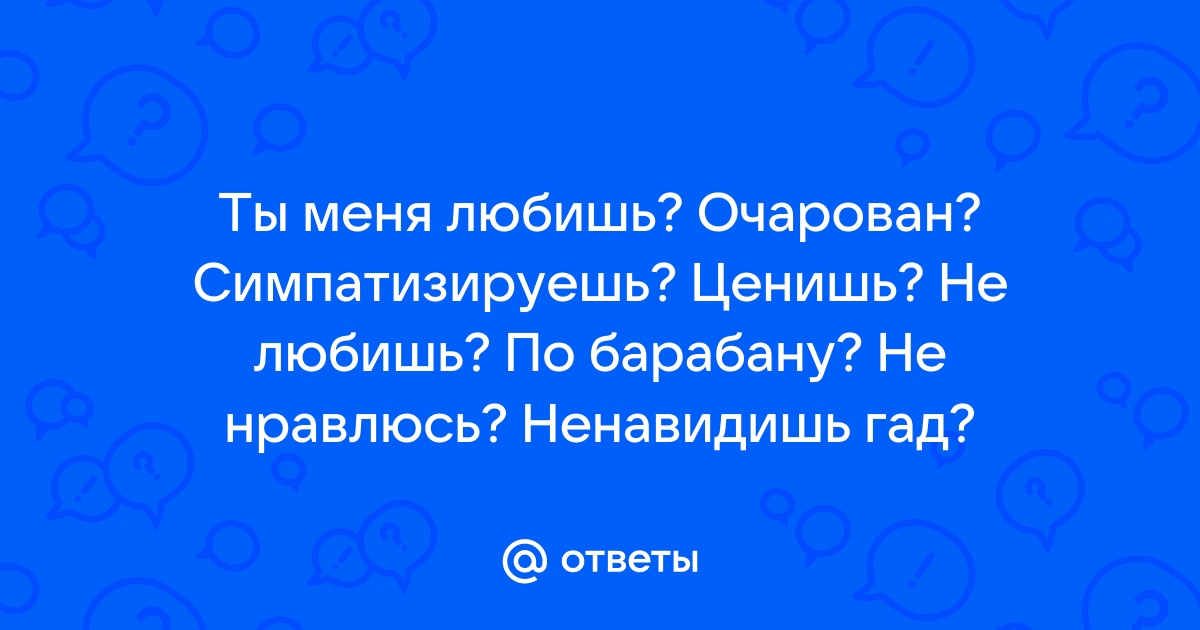 Ты меня любишь? Очарован? Симпатизируешь? Ценишь? Не любишь? По барабану? Не нравлюсь? Ненавидишь гад?

@ ответы